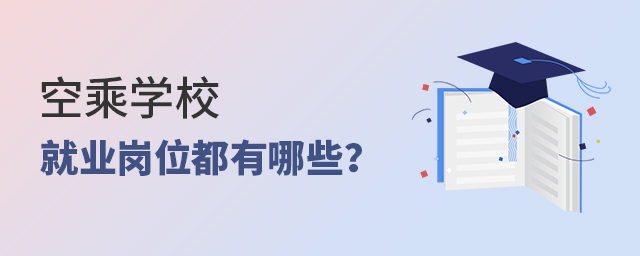 空乘学校
就业岗位都有哪些?